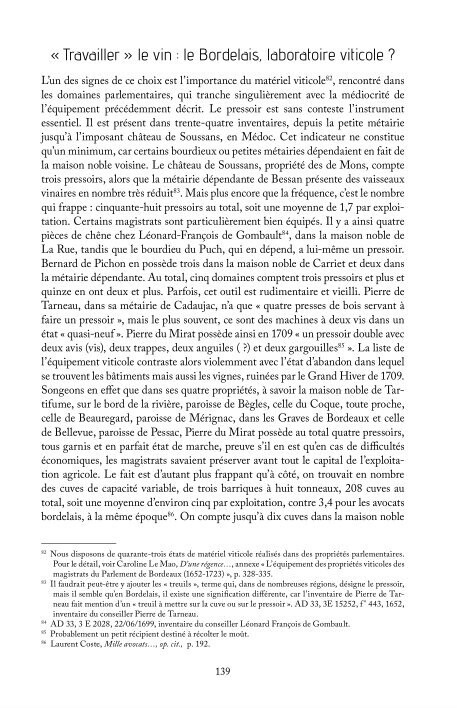 « Travailler » le vin : le Bordelais, laboratoire viticole ?

L'un des signes de ce choix est l'importance du matériel viticole$^{82}$, rencontré dans les domaines parlementaires, qui tranche singulièrement avec la médiocrité de l'équipement précédemment décrit. Le pressoir est sans conteste l'instrument essentiel. Il est présent dans trente-quatre inventaires, depuis la petite métairie jusqu'à l'imposant château de Soussans, en Médoc. Cet indicateur ne constitue qu'un minimum, car certains bourdieux ou petites métairies dépendaient en fait de la maison noble voisine. Le château de Soussans, propriété des de Mons, compte trois pressoirs, alors que la métairie dépendante de Bessan présente des vaisseaux vinaires en nombre très réduit$^{83}$. Mais plus encore que la fréquence, c'est le nombre qui frappe : cinquante-huit pressoirs au total, soit une moyenne de 1,7 par exploitation. Certains magistrats sont particulièrement bien équipés. Il y a ainsi quatre pièces de chêne chez Léonard-François de Gombault$^{84}$, dans la maison noble de La Rue, tandis que le bourdieu du Puch, qui en dépend, a lui-même un pressoir. Bernard de Pichon en possède trois dans la maison noble de Carriet et deux dans la métairie dépendante. Au total, cinq domaines comptent trois pressoirs et plus et quinze en ont deux et plus. Parfois, cet outil est rudimentaire et vieilli. Pierre de Tarneau, dans sa métairie de Cadaujac, n'a que « quatre presses de bois servant à faire un pressoir », mais le plus souvent, ce sont des machines à deux vis dans un état « quasi-neuf ». Pierre du Mirat possède ainsi en 1709 « un pressoir double avec deux avis (vis), deux trappes, deux anguiles ( ?) et deux gargouilles$^{85}$ ». La liste de l'équipement viticole contraste alors violemment avec l'état d'abandon dans lequel se trouvent les bâtiments mais aussi les vignes, ruinées par le Grand Hiver de 1709. Songeons en effet que dans ses quatre propriétés, à savoir la maison noble de Tartifume, sur le bord de la rivière, paroisse de Bègles, celle du Coque, toute proche, celle de Beauregard, paroisse de Mérignac, dans les Graves de Bordeaux et celle de Bellevue, paroisse de Pessac, Pierre du Mirat possède au total quatre pressoirs, tous garnis et en parfait état de marche, preuve s'il en est qu'en cas de difficultés économiques, les magistrats savaient préserver avant tout le capital de l'exploitation agricole. Le fait est d'autant plus frappant qu'à côté, on trouvait en nombre des cuves de capacité variable, de trois barriques à huit tonneaux, 208 cuves au total, soit une moyenne d'environ cinq par exploitation, contre 3,4 pour les avocats bordelais, à la même époque$^{86}$. On compte jusqu'à dix cuves dans la maison noble

$^{82}$ Nous disposons de quarante-trois états de matériel viticole réalisés dans des propriétés parlementaires. Pour le détail, voir Caroline Le Mao, D'une régence..., annexe « L'équipement des propriétés viticoles des magistrats du Parlement de Bordeaux (1652-1723) », p. 328-335.
$^{83}$ Il faudrait peut-être y ajouter les « treuils », terme qui, dans de nombreuses régions, désigne le pressoir, mais il semble qu'en Bordelais, il existe une signification différente, car l'inventaire de Pierre de Tarneau fait mention d'un « treuil à mettre sur la cuve ou sur le pressoir ». AD 33, 3E 15252, f° 443, 1652, inventaire du conseiller Pierre de Tarneau.
$^{84}$ AD 33, 3 E 2028, 22/06/1699, inventaire du conseiller Léonard François de Gombault.
$^{85}$ Probablement un petit récipient destiné à récolter le moût.
$^{86}$ Laurent Coste, Mille avocats..., op. cit., p. 192.

139